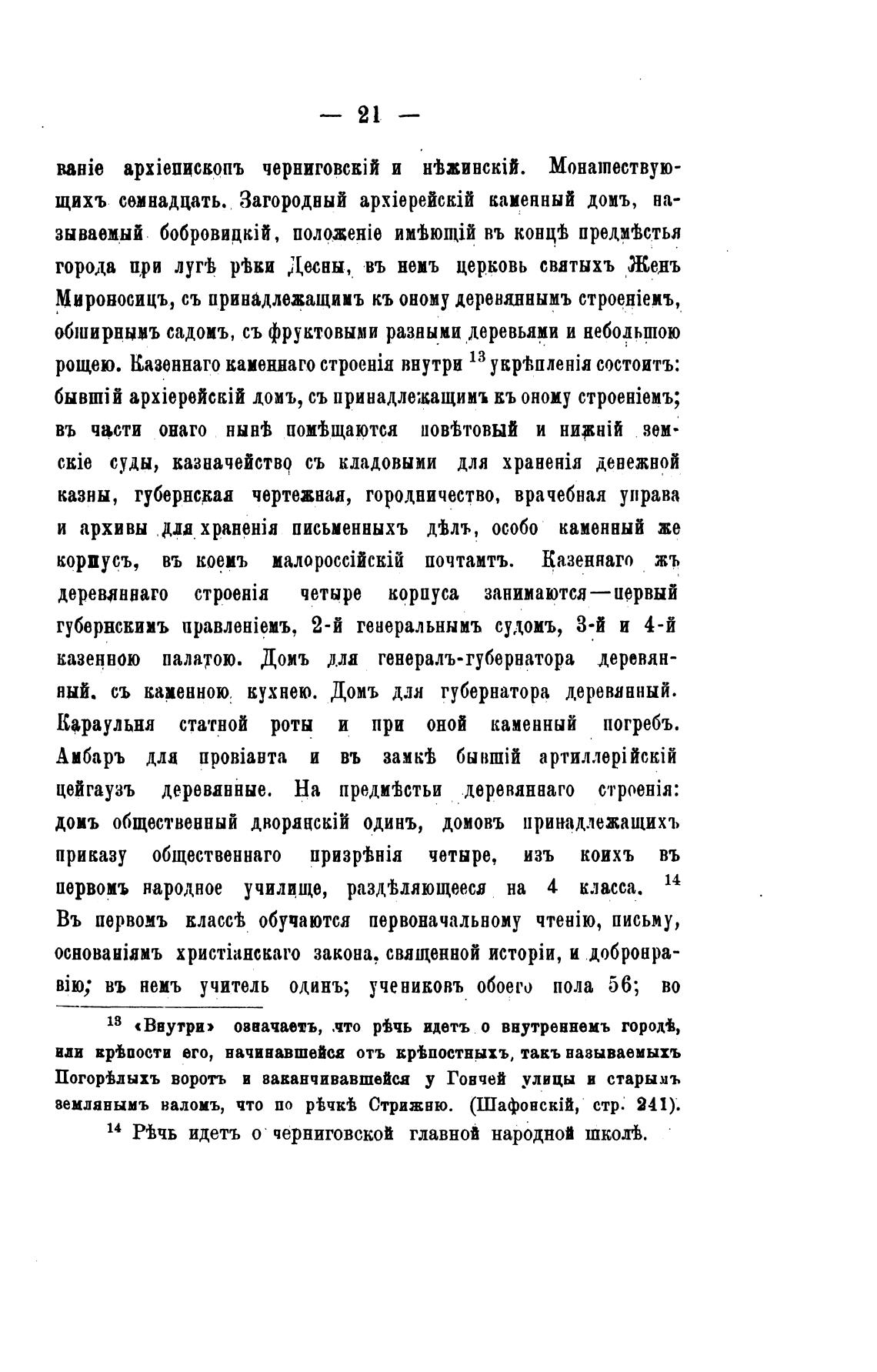 — 21 —

ваніе архіепископъ черниговскій и нѣжинскій. Монашествующихъ семнадцать. Загородный архіерейскій каменный домъ, называемый бобровицкій, положеніе имѣющій въ концѣ предмѣстья города при лугѣ рѣки Десны, въ немъ церковь святыхъ Женъ Мироносицъ, съ принадлежащимъ къ оному деревяннымъ строеніемъ, обширнымъ садомъ, съ фруктовыми разными деревьями и небольшою рощею. Казеннаго каменнаго строенія внутри $^{13}$ укрѣпленія состоитъ: бывшій архіерейскій домъ, съ принадлежащимъ къ оному строеніемъ; въ части онаго нынѣ помѣщаются повѣтовый и нижній земскіе суды, казначейство съ кладовыми для храненія денежной казны, губернская чертежная, городничество, врачебная управа и архивы для храненія письменныхъ дѣлъ, особо каменный же корпусъ, въ коемъ малороссійскій почтамтъ. Казеннаго жъ деревяннаго строенія четыре корпуса занимаются—первый губернскимъ правленіемъ, 2-й генеральнымъ судомъ, 3-й и 4-й казенною палатою. Домъ для генералъ-губернатора деревянный. съ каменною кухнею. Домъ для губернатора деревянный. Караульня статной роты и при оной каменный погребъ. Амбаръ для провіанта и въ замкѣ бывшій артиллерійскій цейгаузъ деревянные. На предмѣстьи деревяннаго строенія: домъ общественный дворянскій одинъ, домовъ принадлежащихъ приказу общественнаго призрѣнія четыре, изъ коихъ въ первомъ народное училище, раздѣляющееся на 4 класса. $^{14}$ Въ первомъ классѣ обучаются первоначальному чтенію, письму, основаніямъ христіанскаго закона, священной исторіи, и добронравію; въ немъ учитель одинъ; учениковъ обоего пола 56; во

$^{13}$ «Внутри» означаетъ, что рѣчь идетъ о внутреннемъ городѣ, или крѣпости его, начинавшейся отъ крѣпостныхъ, такъ называемыхъ Погорѣлыхъ воротъ и заканчивавшейся у Гончей улицы и старымъ землянымъ валомъ, что по рѣчкѣ Стрижню. (Шафонскій, стр. 241).

$^{14}$ Рѣчь идетъ о черниговской главной народной школѣ.